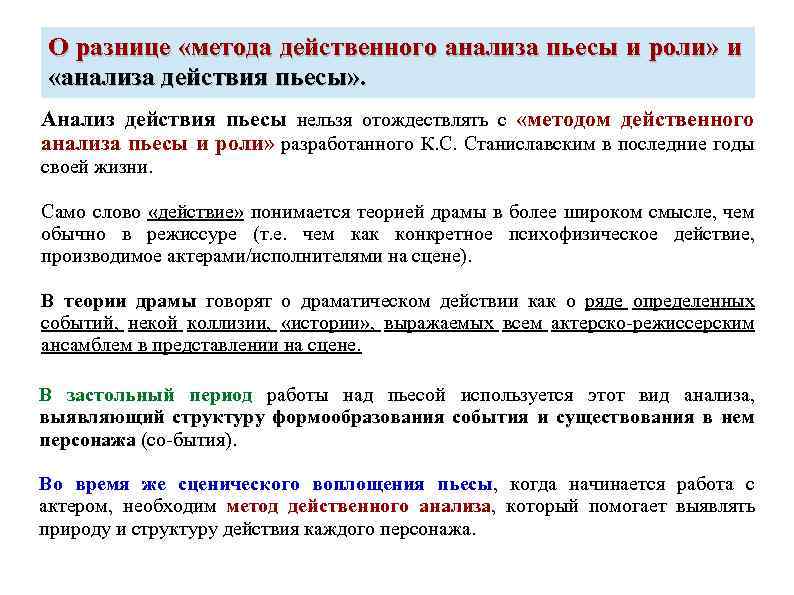 О разнице «метода действенного анализа пьесы и роли» и «анализа действия пьесы».

Анализ действия пьесы нельзя отождествлять с «методом действенного анализа пьесы и роли» разработанного К.С. Станиславским в последние годы своей жизни.

Само слово «действие» понимается теорией драмы в более широком смысле, чем обычно в режиссуре (т.е. чем как конкретное психофизическое действие, производимое актерами/исполнителями на сцене).

В теории драмы говорят о драматическом действии как о ряде определенных событий, некой коллизии, «истории», выражаемых всем актерско-режиссерским ансамблем в представлении на сцене.

В застольный период работы над пьесой используется этот вид анализа, выявляющий структуру формообразования события и существования в нем персонажа (со-бытия).

Во время же сценического воплощения пьесы, когда начинается работа с актером, необходим метод действенного анализа, который помогает выявлять природу и структуру действия каждого персонажа.